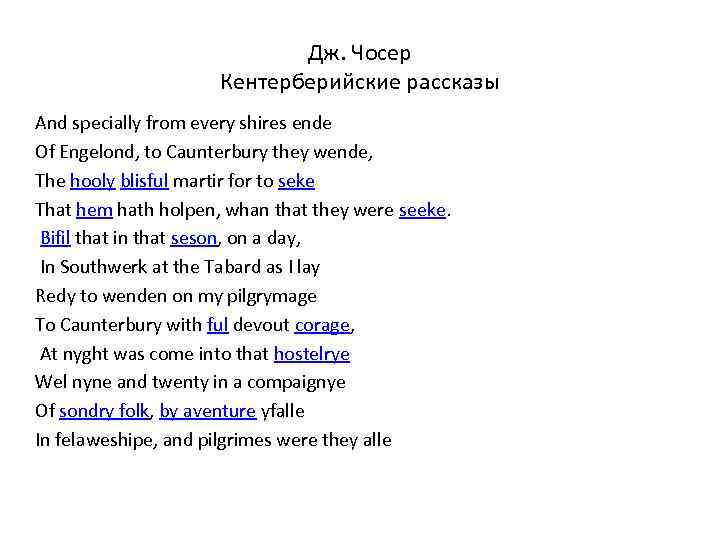 Дж. Чосер
Кентерберийские рассказы

And specially from every shires ende
Of Engelond, to Caunterbury they wende,
The hooly blisful martir for to seke
That hem hath holpen, whan that they were seeke.
Bifil that in that seson, on a day,
In Southwerk at the Tabard as I lay
Redy to wenden on my pilgrymage
To Caunterbury with ful devout corage,
At nyght was come into that hostelrye
Wel nyne and twenty in a compaignye
Of sondry folk, by aventure yfalle
In felaweshipe, and pilgrimes were they alle